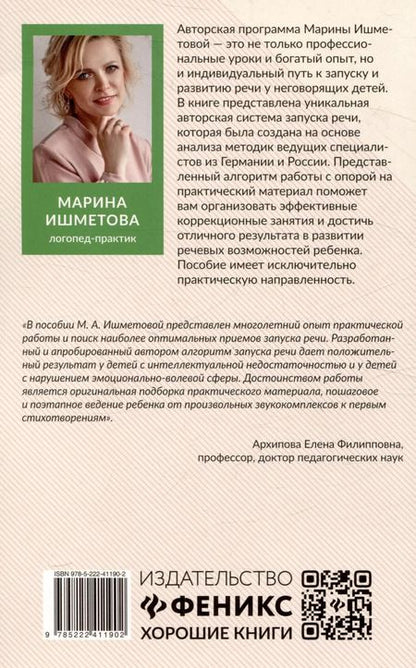 МАРИНА ИШМЕТОВА
логопед-практик

Авторская программа Марины Ишметовой — это не только профессиональные уроки и богатый опыт, но и индивидуальный путь к запуску и развитию речи у неговорящих детей. В книге представлена уникальная авторская система запуска речи, которая была создана на основе анализа методик ведущих специалистов из Германии и России. Представленный алгоритм работы с опорой на практический материал поможет вам организовать эффективные коррекционные занятия и достичь отличного результата в развитии речевых возможностей ребенка. Пособие имеет исключительно практическую направленность.

«В пособии М. А. Ишметовой представлен многолетний опыт практической работы и поиск наиболее оптимальных приемов запуска речи. Разработанный и апробированный автором алгоритм запуска речи дает положительный результат у детей с интеллектуальной недостаточностью и у детей с нарушением эмоционально-волевой сферы. Достоинством работы является оригинальная подборка практического материала, пошаговое и поэтапное ведение ребенка от произвольных звукокомплексов к первым стихотворениям».

Архипова Елена Филипповна,
профессор, доктор педагогических наук

ISBN 978-5-222-41190-2
9 785222 411902

ИЗДАТЕЛЬСТВО
ФЕНИКС
ХОРОШИЕ КНИГИ